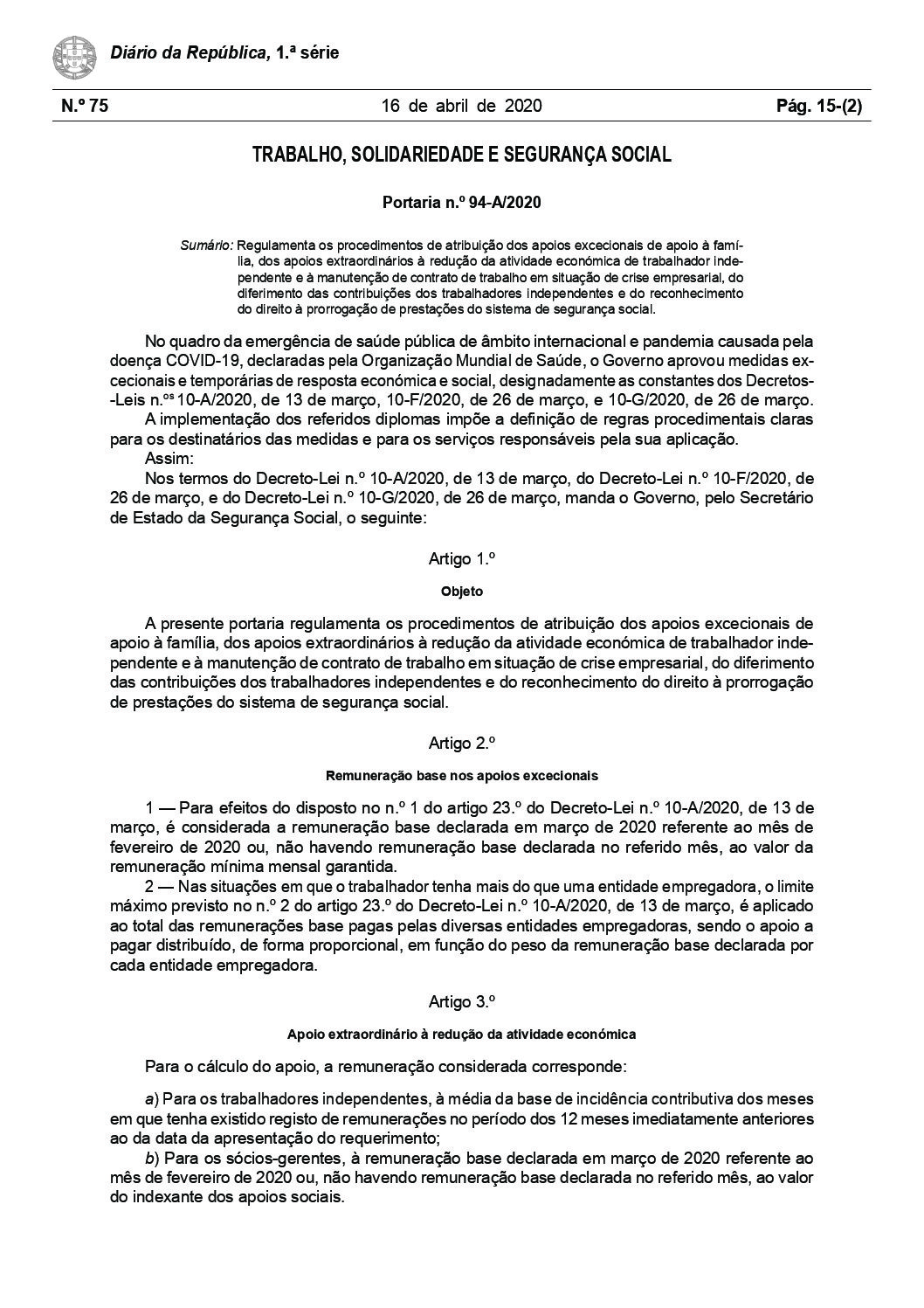 Diário da República, 1.ª série

N.º 75	16 de abril de 2020	Pág. 15-(2)

TRABALHO, SOLIDARIEDADE E SEGURANÇA SOCIAL

Portaria n.º 94-A/2020

Sumário: Regulamenta os procedimentos de atribuição dos apoios excecionais de apoio à família, dos apoios extraordinários à redução da atividade económica de trabalhador independente e à manutenção de contrato de trabalho em situação de crise empresarial, do diferimento das contribuições dos trabalhadores independentes e do reconhecimento do direito à prorrogação de prestações do sistema de segurança social.

No quadro da emergência de saúde pública de âmbito internacional e pandemia causada pela doença COVID-19, declaradas pela Organização Mundial de Saúde, o Governo aprovou medidas excecionais e temporárias de resposta económica e social, designadamente as constantes dos Decretos-Leis n.ºs 10-A/2020, de 13 de março, 10-F/2020, de 26 de março, e 10-G/2020, de 26 de março.

A implementação dos referidos diplomas impõe a definição de regras procedimentais claras para os destinatários das medidas e para os serviços responsáveis pela sua aplicação.

Assim:

Nos termos do Decreto-Lei n.º 10-A/2020, de 13 de março, do Decreto-Lei n.º 10-F/2020, de 26 de março, e do Decreto-Lei n.º 10-G/2020, de 26 de março, manda o Governo, pelo Secretário de Estado da Segurança Social, o seguinte:

Artigo 1.º

Objeto

A presente portaria regulamenta os procedimentos de atribuição dos apoios excecionais de apoio à família, dos apoios extraordinários à redução da atividade económica de trabalhador independente e à manutenção de contrato de trabalho em situação de crise empresarial, do diferimento das contribuições dos trabalhadores independentes e do reconhecimento do direito à prorrogação de prestações do sistema de segurança social.

Artigo 2.º

Remuneração base nos apoios excecionais

1 — Para efeitos do disposto no n.º 1 do artigo 23.º do Decreto-Lei n.º 10-A/2020, de 13 de março, é considerada a remuneração base declarada em março de 2020 referente ao mês de fevereiro de 2020 ou, não havendo remuneração base declarada no referido mês, ao valor da remuneração mínima mensal garantida.

2 — Nas situações em que o trabalhador tenha mais do que uma entidade empregadora, o limite máximo previsto no n.º 2 do artigo 23.º do Decreto-Lei n.º 10-A/2020, de 13 de março, é aplicado ao total das remunerações base pagas pelas diversas entidades empregadoras, sendo o apoio a pagar distribuído, de forma proporcional, em função do peso da remuneração base declarada por cada entidade empregadora.

Artigo 3.º

Apoio extraordinário à redução da atividade económica

Para o cálculo do apoio, a remuneração considerada corresponde:

a) Para os trabalhadores independentes, à média da base de incidência contributiva dos meses em que tenha existido registo de remunerações no período dos 12 meses imediatamente anteriores ao da data da apresentação do requerimento;

b) Para os sócios-gerentes, à remuneração base declarada em março de 2020 referente ao mês de fevereiro de 2020 ou, não havendo remuneração base declarada no referido mês, ao valor do indexante dos apoios sociais.